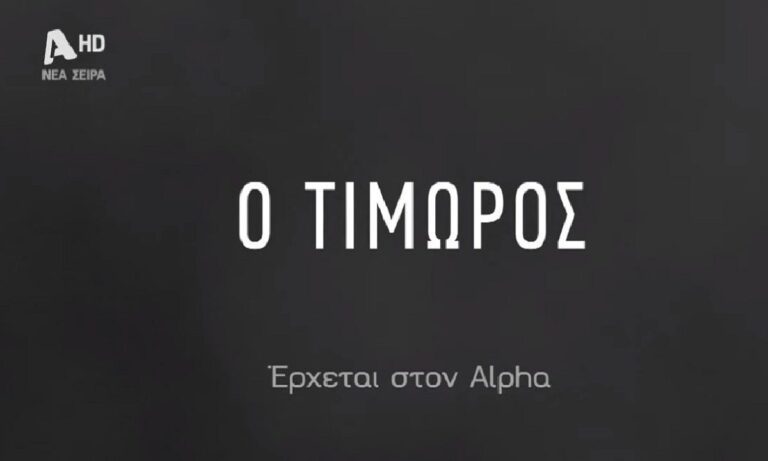 A HD
ΝΕΑ ΣΕΙΡΑ

Ο ΤΙΜΩΡΟΣ

Έρχεται στον Alpha